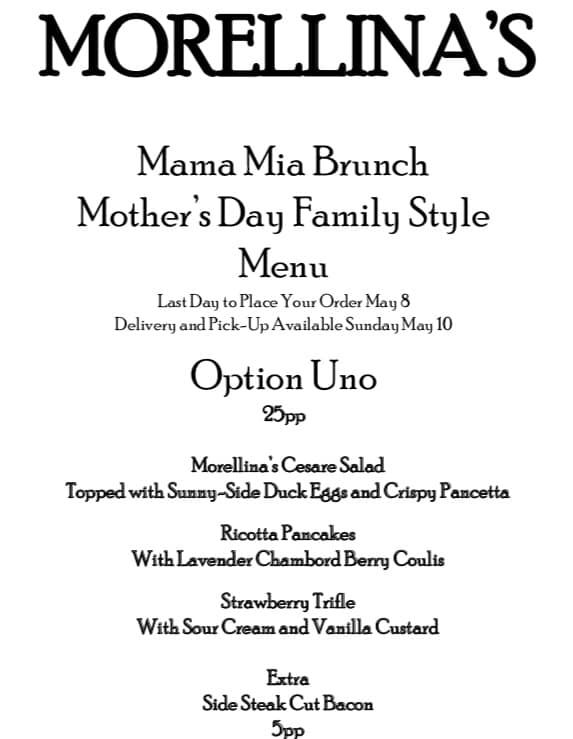 MORELLINA'S

Mama Mia Brunch
Mother's Day Family Style
Menu
Last Day to Place Your Order May 8
Delivery and Pick-Up Available Sunday May 10

Option Uno
25pp

Morellina's Cesare Salad
Topped with Sunny-Side Duck Eggs and Crispy Pancetta

Ricotta Pancakes
With Lavender Chambord Berry Coulis

Strawberry Trifle
With Sour Cream and Vanilla Custard

Extra
Side Steak Cut Bacon
5pp